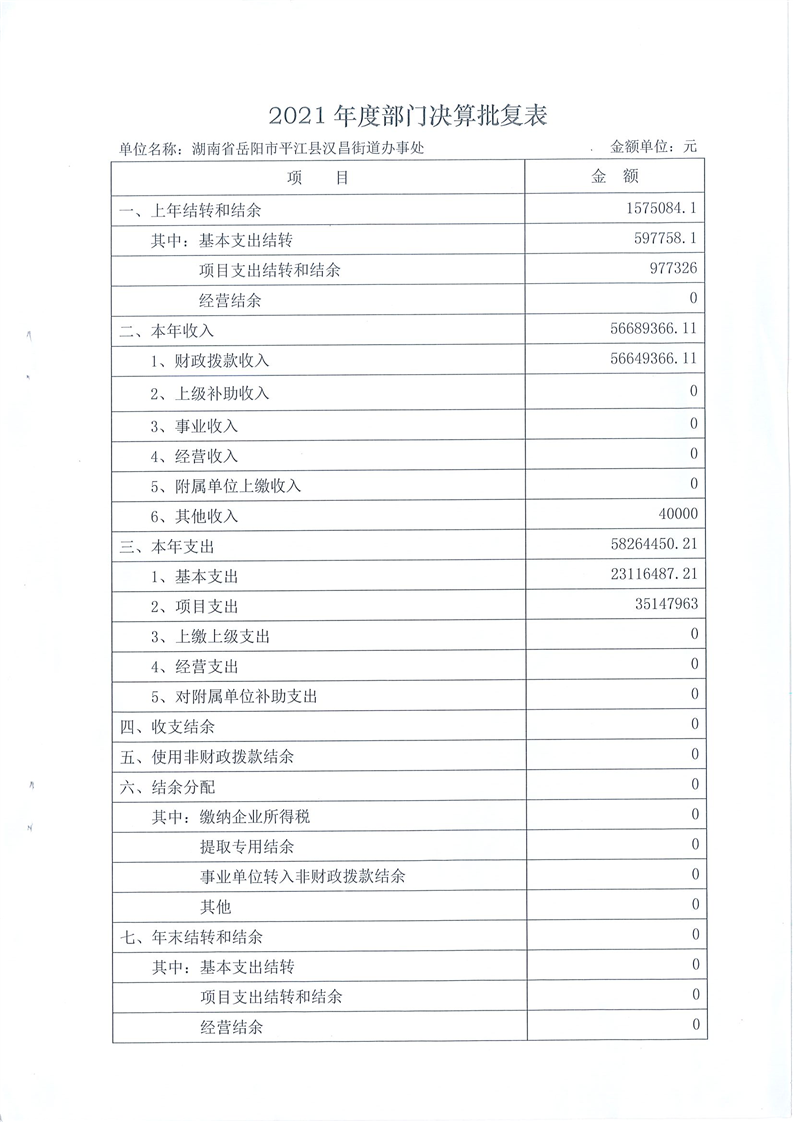 2021 年度部门决算批复表

单位名称：湖南省岳阳市平江县汉昌街道办事处　　金额单位：元

| 项　目 | 金　额 |
|---|---|
| 一、上年结转和结余 | 1575084.1 |
| 其中：基本支出结转 | 597758.1 |
| 项目支出结转和结余 | 977326 |
| 经营结余 | 0 |
| 二、本年收入 | 56689366.11 |
| 1、财政拨款收入 | 56649366.11 |
| 2、上级补助收入 | 0 |
| 3、事业收入 | 0 |
| 4、经营收入 | 0 |
| 5、附属单位上缴收入 | 0 |
| 6、其他收入 | 40000 |
| 三、本年支出 | 58264450.21 |
| 1、基本支出 | 23116487.21 |
| 2、项目支出 | 35147963 |
| 3、上缴上级支出 | 0 |
| 4、经营支出 | 0 |
| 5、对附属单位补助支出 | 0 |
| 四、收支结余 | 0 |
| 五、使用非财政拨款结余 | 0 |
| 六、结余分配 | 0 |
| 其中：缴纳企业所得税 | 0 |
| 提取专用结余 | 0 |
| 事业单位转入非财政拨款结余 | 0 |
| 其他 | 0 |
| 七、年末结转和结余 | 0 |
| 其中：基本支出结转 | 0 |
| 项目支出结转和结余 | 0 |
| 经营结余 | 0 |